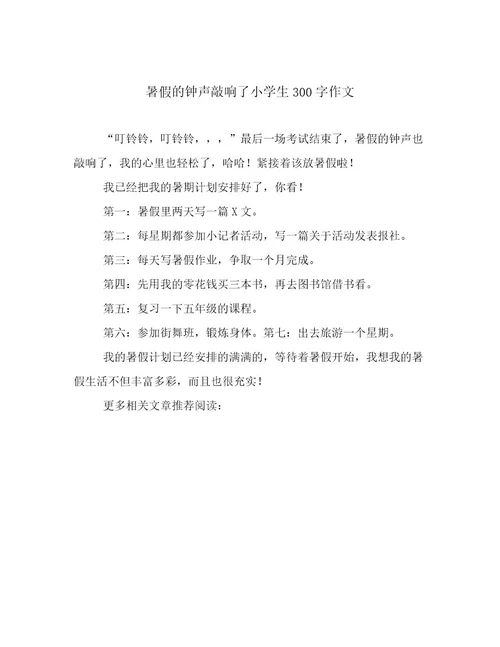 暑假的钟声敲响了小学生300字作文

“叮铃铃，叮铃铃，，，”最后一场考试结束了，暑假的钟声也敲响了，我的心里也轻松了，哈哈！紧接着该放暑假啦！

我已经把我的暑期计划安排好了，你看！

第一：暑假里两天写一篇X文。

第二：每星期都参加小记者活动，写一篇关于活动发表报社。

第三：每天写暑假作业，争取一个月完成。

第四：先用我的零花钱买三本书，再去图书馆借书看。

第五：复习一下五年级的课程。

第六：参加街舞班，锻炼身体。第七：出去旅游一个星期。

我的暑假计划已经安排的满满的，等待着暑假开始，我想我的暑假生活不但丰富多彩，而且也很充实！

更多相关文章推荐阅读：